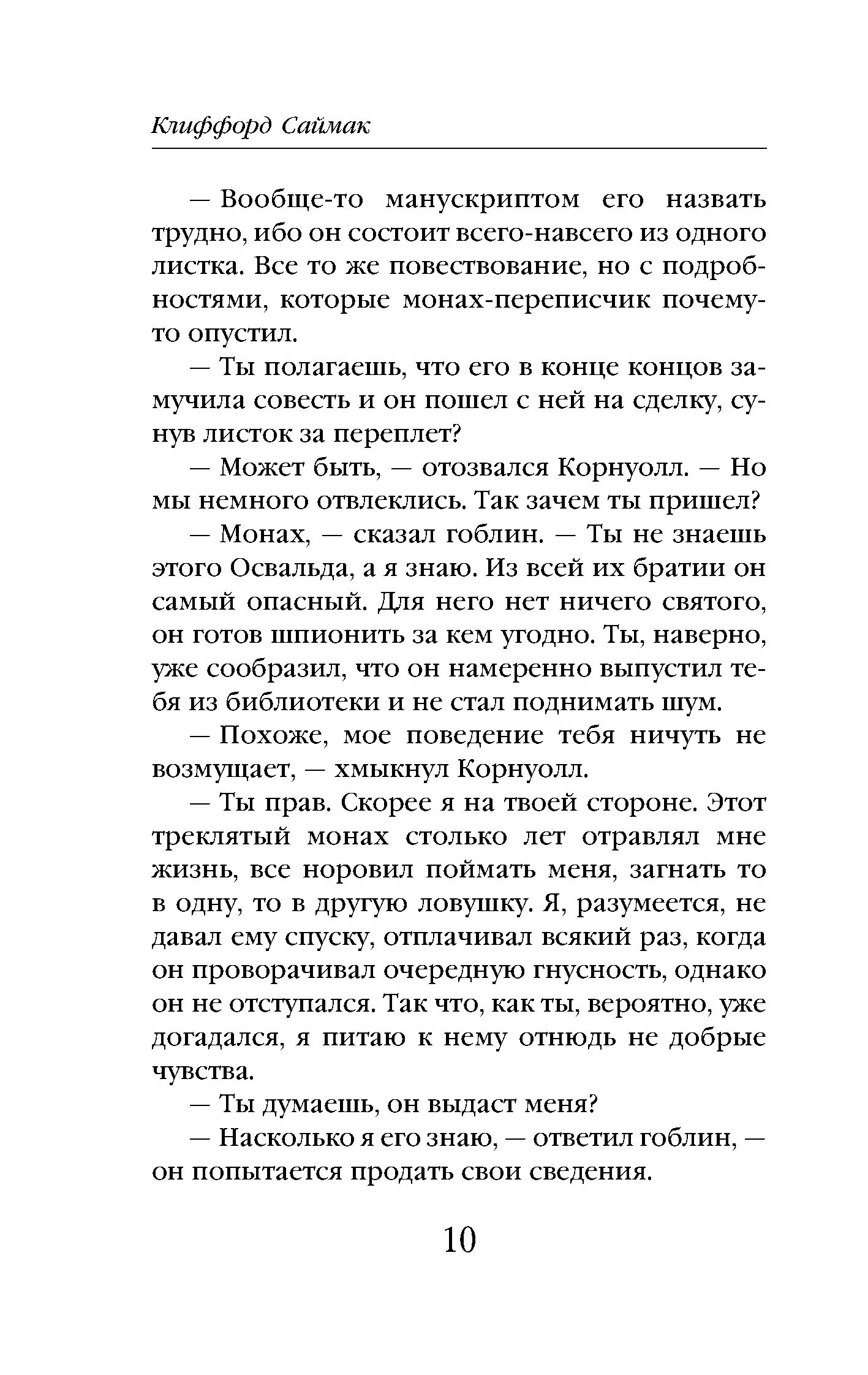 Клиффорд Саймак

— Вообще-то манускриптом его назвать трудно, ибо он состоит всего-навсего из одного листка. Все то же повествование, но с подробностями, которые монах-переписчик почему-то опустил.

— Ты полагаешь, что его в конце концов замучила совесть и он пошел с ней на сделку, сунув листок за переплет?

— Может быть, — отозвался Корнуолл. — Но мы немного отвлеклись. Так зачем ты пришел?

— Монах, — сказал гоблин. — Ты не знаешь этого Освальда, а я знаю. Из всей их братии он самый опасный. Для него нет ничего святого, он готов шпионить за кем угодно. Ты, наверно, уже сообразил, что он намеренно выпустил тебя из библиотеки и не стал поднимать шум.

— Похоже, мое поведение тебя ничуть не возмущает, — хмыкнул Корнуолл.

— Ты прав. Скорее я на твоей стороне. Этот треклятый монах столько лет отравлял мне жизнь, все норовил поймать меня, загнать то в одну, то в другую ловушку. Я, разумеется, не давал ему спуску, отплачивал всякий раз, когда он проворачивал очередную гнусность, однако он не отступался. Так что, как ты, вероятно, уже догадался, я питаю к нему отнюдь не добрые чувства.

— Ты думаешь, он выдаст меня?

— Насколько я его знаю, — ответил гоблин, — он попытается продать свои сведения.

10